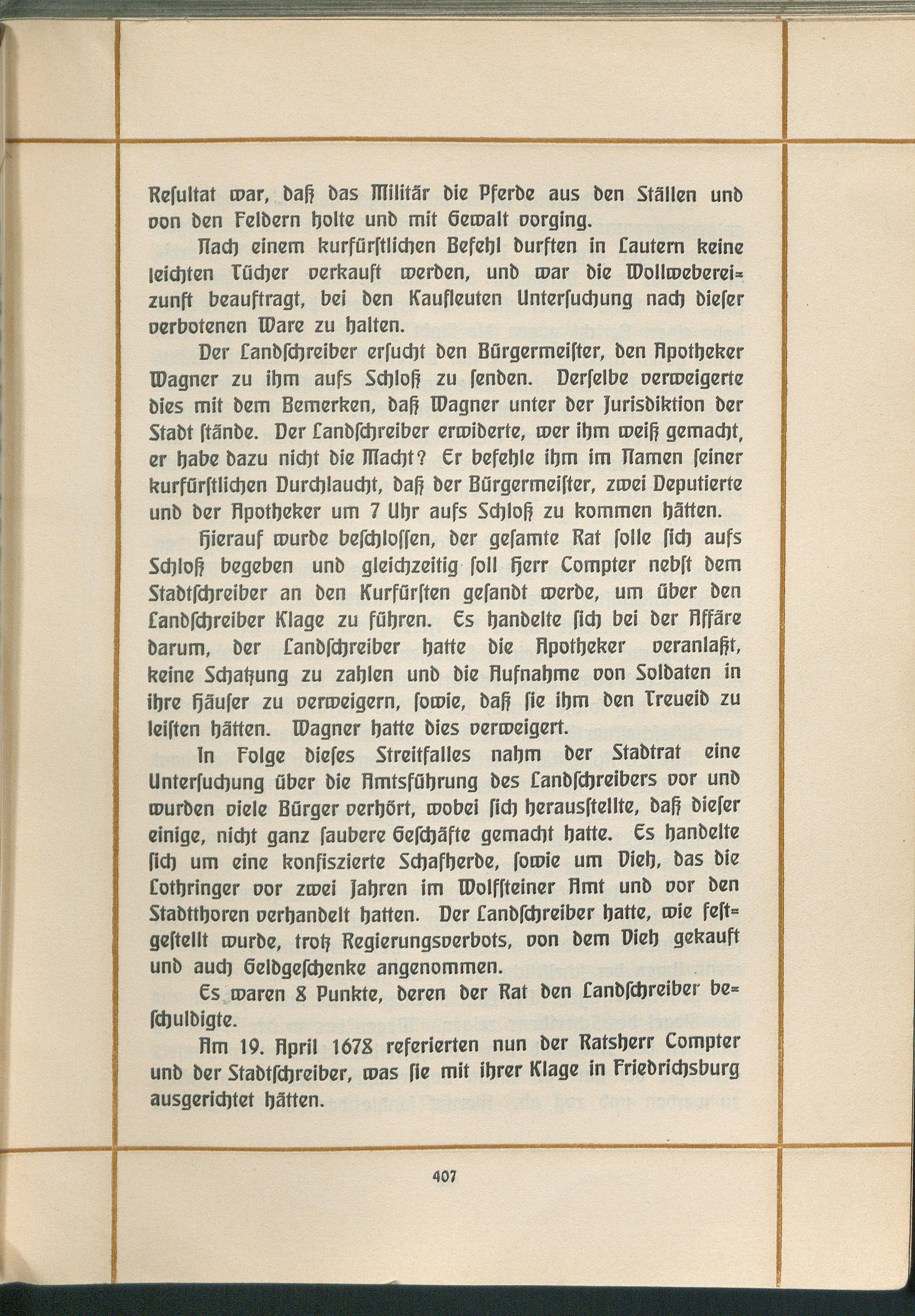 Resultat war, daß das Militär die Pferde aus den Ställen und von den Feldern holte und mit Gewalt vorging.

Nach einem kurfürstlichen Befehl durften in Lautern keine leichten Tücher verkauft werden, und war die Wollwebereizunft beauftragt, bei den Kaufleuten Untersuchung nach dieser verbotenen Ware zu halten.

Der Landschreiber ersucht den Bürgermeister, den Apotheker Wagner zu ihm aufs Schloß zu senden. Derselbe verweigerte dies mit dem Bemerken, daß Wagner unter der Jurisdiktion der Stadt stände. Der Landschreiber erwiderte, wer ihm weiß gemacht, er habe dazu nicht die Macht? Er befehle ihm im Namen seiner kurfürstlichen Durchlaucht, daß der Bürgermeister, zwei Deputierte und der Apotheker um 7 Uhr aufs Schloß zu kommen hätten.

Hierauf wurde beschlossen, der gesamte Rat solle sich aufs Schloß begeben und gleichzeitig soll Herr Compter nebst dem Stadtschreiber an den Kurfürsten gesandt werde, um über den Landschreiber Klage zu führen. Es handelte sich bei der Affäre darum, der Landschreiber hatte die Apotheker veranlaßt, keine Schatzung zu zahlen und die Aufnahme von Soldaten in ihre Häuser zu verweigern, sowie, daß sie ihm den Treueid zu leisten hätten. Wagner hatte dies verweigert.

In Folge dieses Streitfalles nahm der Stadtrat eine Untersuchung über die Amtsführung des Landschreibers vor und wurden viele Bürger verhört, wobei sich herausstellte, daß dieser einige, nicht ganz saubere Geschäfte gemacht hatte. Es handelte sich um eine konfiszierte Schafherde, sowie um Vieh, das die Lothringer vor zwei Jahren im Wolfsteiner Amt und vor den Stadtthoren verhandelt hatten. Der Landschreiber hatte, wie festgestellt wurde, trotz Regierungsverbots, von dem Vieh gekauft und auch Geldgeschenke angenommen.

Es waren 8 Punkte, deren der Rat den Landschreiber beschuldigte.

Am 19. April 1678 referierten nun der Ratsherr Compter und der Stadtschreiber, was sie mit ihrer Klage in Friedrichsburg ausgerichtet hätten.

407